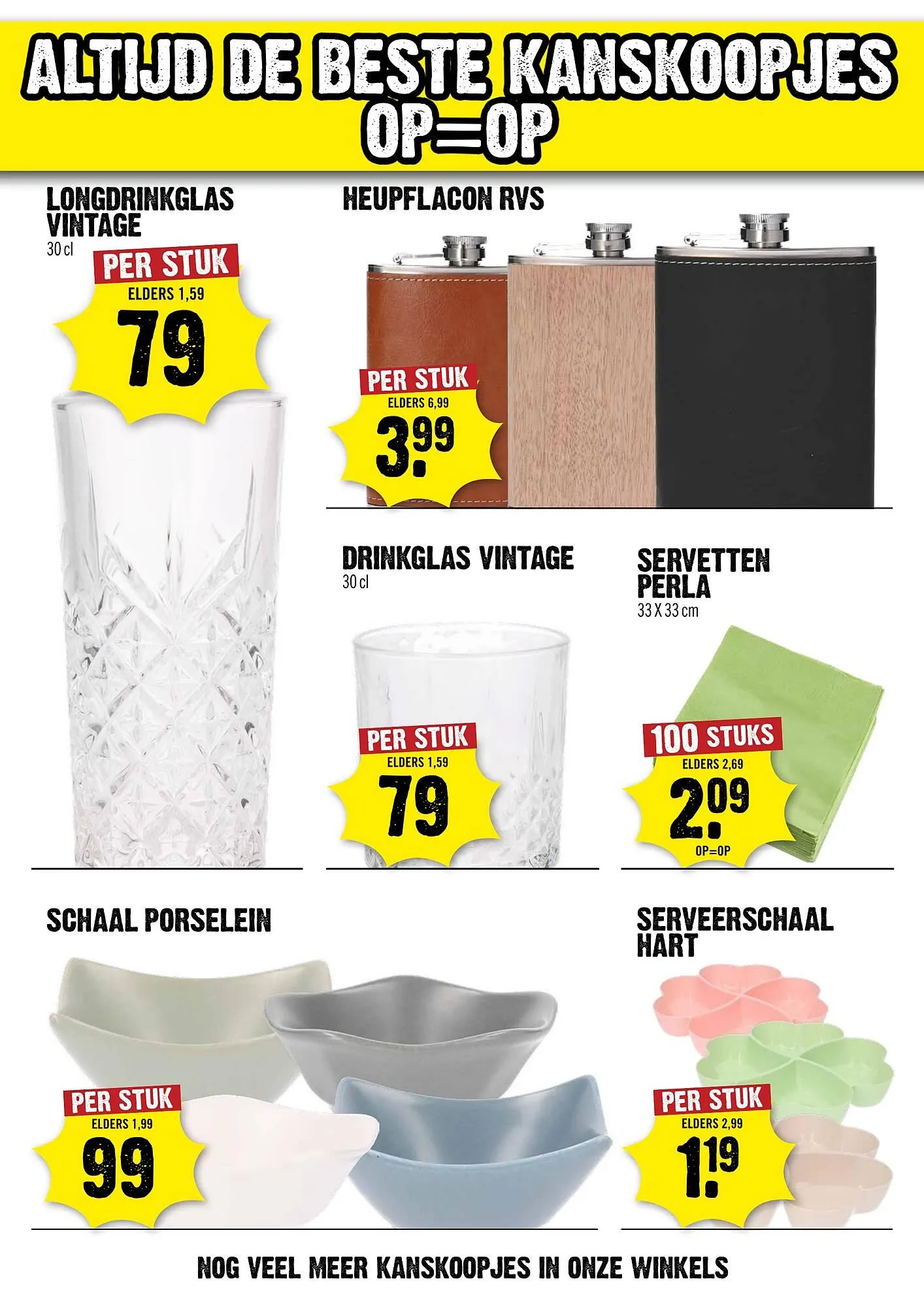 ALTIJD DE BESTE KANSKOOPJES
OP=OP

LONGDRINKGLAS
VINTAGE
30 cl

PER STUK
ELDERS 1,59
79

HEUPFLACON RVS

PER STUK
ELDERS 6,99
3.99

DRINKGLAS VINTAGE
30 cl

PER STUK
ELDERS 1,59
79

SERVETTEN
PERLA
33 X 33 cm

100 STUKS
ELDERS 2,69
2.09
OP=OP

SCHAAL PORSELEIN

PER STUK
ELDERS 1,99
99

SERVEERSCHAAL
HART

PER STUK
ELDERS 2,99
1.19

NOG VEEL MEER KANSKOOPJES IN ONZE WINKELS